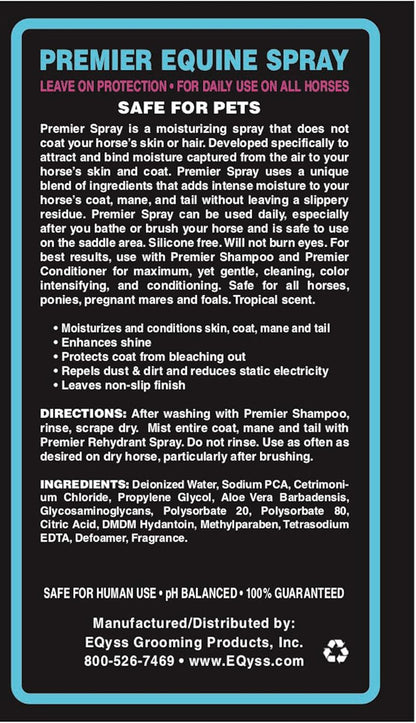 PREMIER EQUINE SPRAY

LEAVE ON PROTECTION • FOR DAILY USE ON ALL HORSES

SAFE FOR PETS

Premier Spray is a moisturizing spray that does not coat your horse's skin or hair. Developed specifically to attract and bind moisture captured from the air to your horse's skin and coat. Premier Spray uses a unique blend of ingredients that adds intense moisture to your horse's coat, mane, and tail without leaving a slippery residue. Premier Spray can be used daily, especially after you bathe or brush your horse and is safe to use on the saddle area. Silicone free. Will not burn eyes. For best results, use with Premier Shampoo and Premier Conditioner for maximum, yet gentle, cleaning, color intensifying, and conditioning. Safe for all horses, ponies, pregnant mares and foals. Tropical scent.

• Moisturizes and conditions skin, coat, mane and tail
• Enhances shine
• Protects coat from bleaching out
• Repels dust & dirt and reduces static electricity
• Leaves non-slip finish

DIRECTIONS: After washing with Premier Shampoo, rinse, scrape dry. Mist entire coat, mane and tail with Premier Rehydrant Spray. Do not rinse. Use as often as desired on dry horse, particularly after brushing.

INGREDIENTS: Deionized Water, Sodium PCA, Cetrimonium Chloride, Propylene Glycol, Aloe Vera Barbadensis, Glycosaminoglycans, Polysorbate 20, Polysorbate 80, Citric Acid, DMDM Hydantoin, Methylparaben, Tetrasodium EDTA, Defoamer, Fragrance.

SAFE FOR HUMAN USE • pH BALANCED • 100% GUARANTEED

Manufactured/Distributed by:
EQyss Grooming Products, Inc.
800-526-7469 • www.EQyss.com